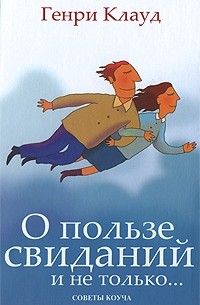 Генри Клауд

О пользе свиданий и не только...

СОВЕТЫ КОУЧА